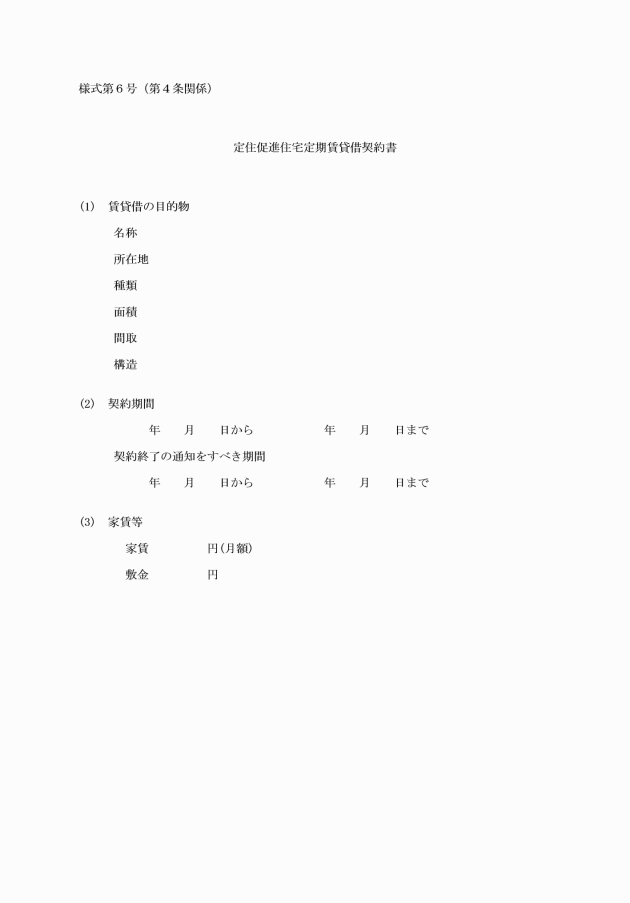 様式第６号（第４条関係）

定住促進住宅定期賃貸借契約書

(1)　賃貸借の目的物

名称

所在地

種類

面積

間取

構造

(2)　契約期間

年　月　日から　　年　月　日まで

契約終了の通知をすべき期間

年　月　日から　　年　月　日まで

(3)　家賃等

家賃　　円（月額）

敷金　　円